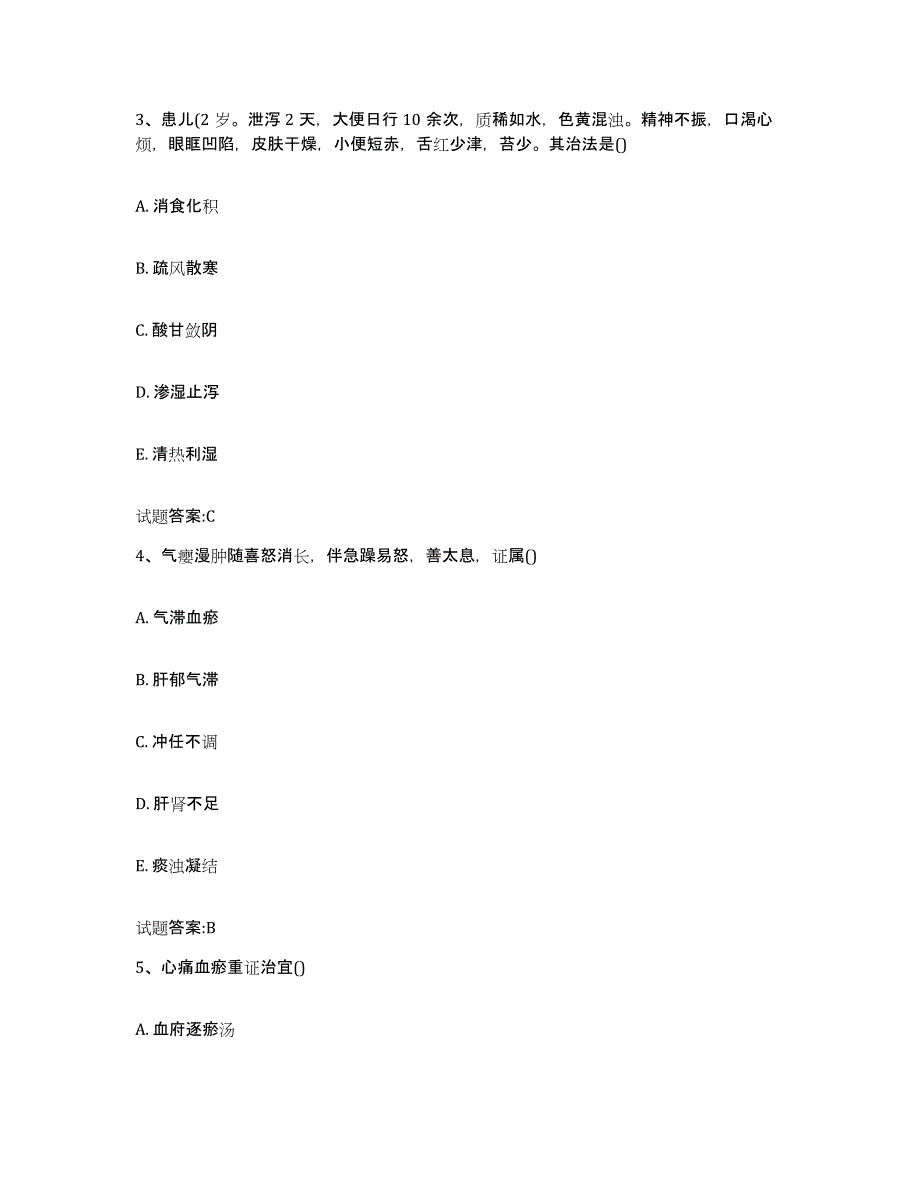 3、患儿(2 岁。泄泻 2 天，大便日行 10 余次，质稀如水，色黄混浊。精神不振，口渴心烦，眼眶凹陷，皮肤干燥，小便短赤，舌红少津，苔少。其治法是()

A. 消食化积

B. 疏风散寒

C. 酸甘敛阴

D. 渗湿止泻

E. 清热利湿

试题答案:C

4、气瘿漫肿随喜怒消长，伴急躁易怒，善太息，证属()

A. 气滞血瘀

B. 肝郁气滞

C. 冲任不调

D. 肝肾不足

E. 痰浊凝结

试题答案:B

5、心痛血瘀重证治宜()

A. 血府逐瘀汤